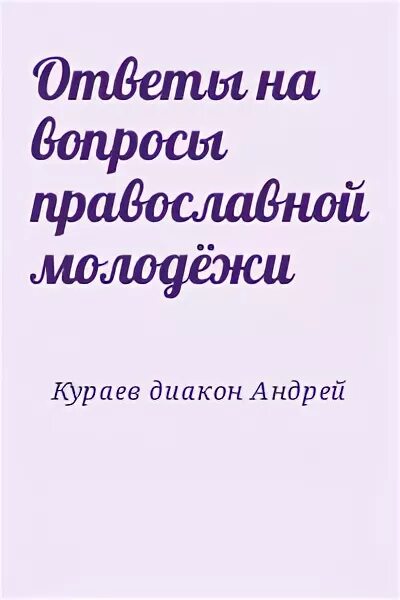 Ответы на вопросы православной молодёжи

Кураев диакон Андрей